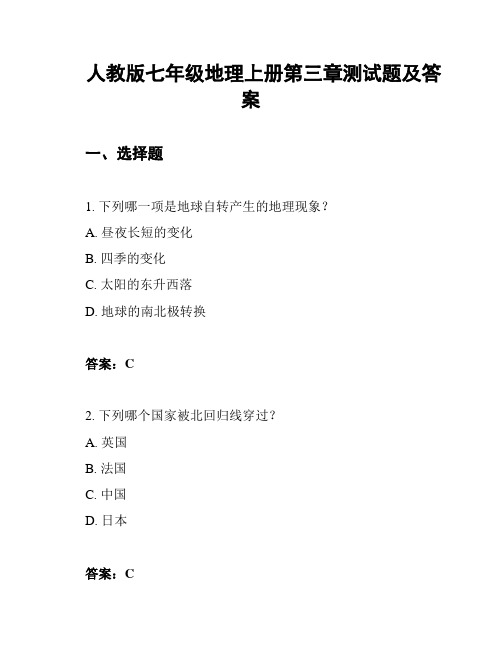 人教版七年级地理上册第三章测试题及答案

一、选择题

1. 下列哪一项是地球自转产生的地理现象？

A. 昼夜长短的变化

B. 四季的变化

C. 太阳的东升西落

D. 地球的南北极转换

答案：C

2. 下列哪个国家被北回归线穿过？

A. 英国

B. 法国

C. 中国

D. 日本

答案：C